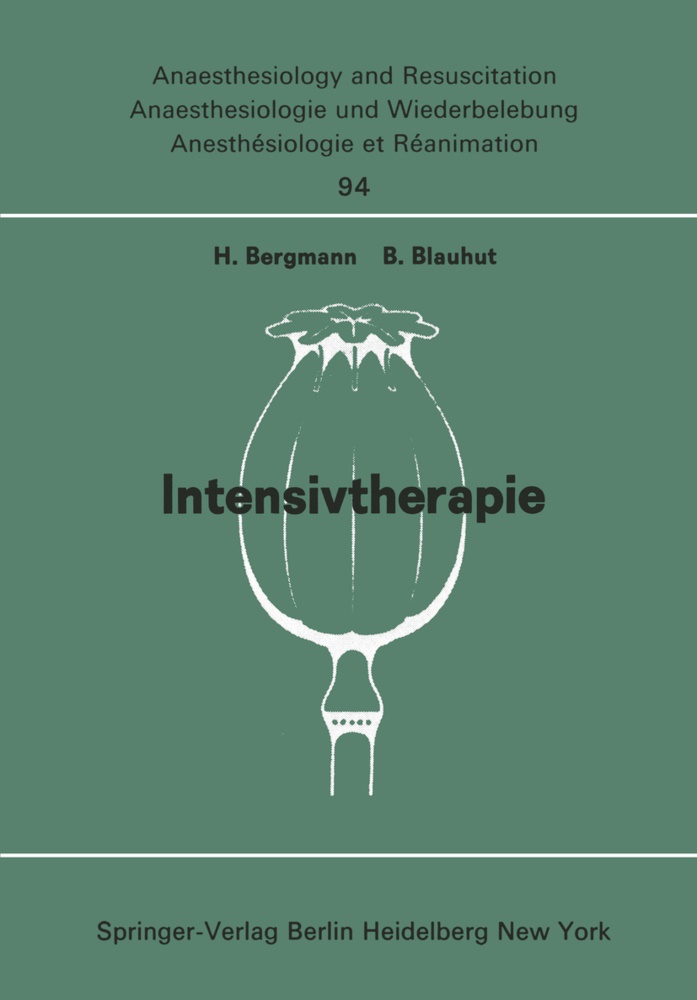 Anaesthesiology and Resuscitation
Anaesthesiologie und Wiederbelebung
Anesthésiologie et Réanimation
94

H. Bergmann B. Blauhut

Intensivtherapie

Springer-Verlag Berlin Heidelberg New York